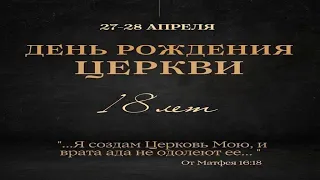 27-28 АПРЕЛЯ

ДЕНЬ РОЖДЕНИЯ ЦЕРКВИ

18 лет

"...Я создам Церковь Мою, и врата ада не одолеют ее... "

От Матфея 16:18